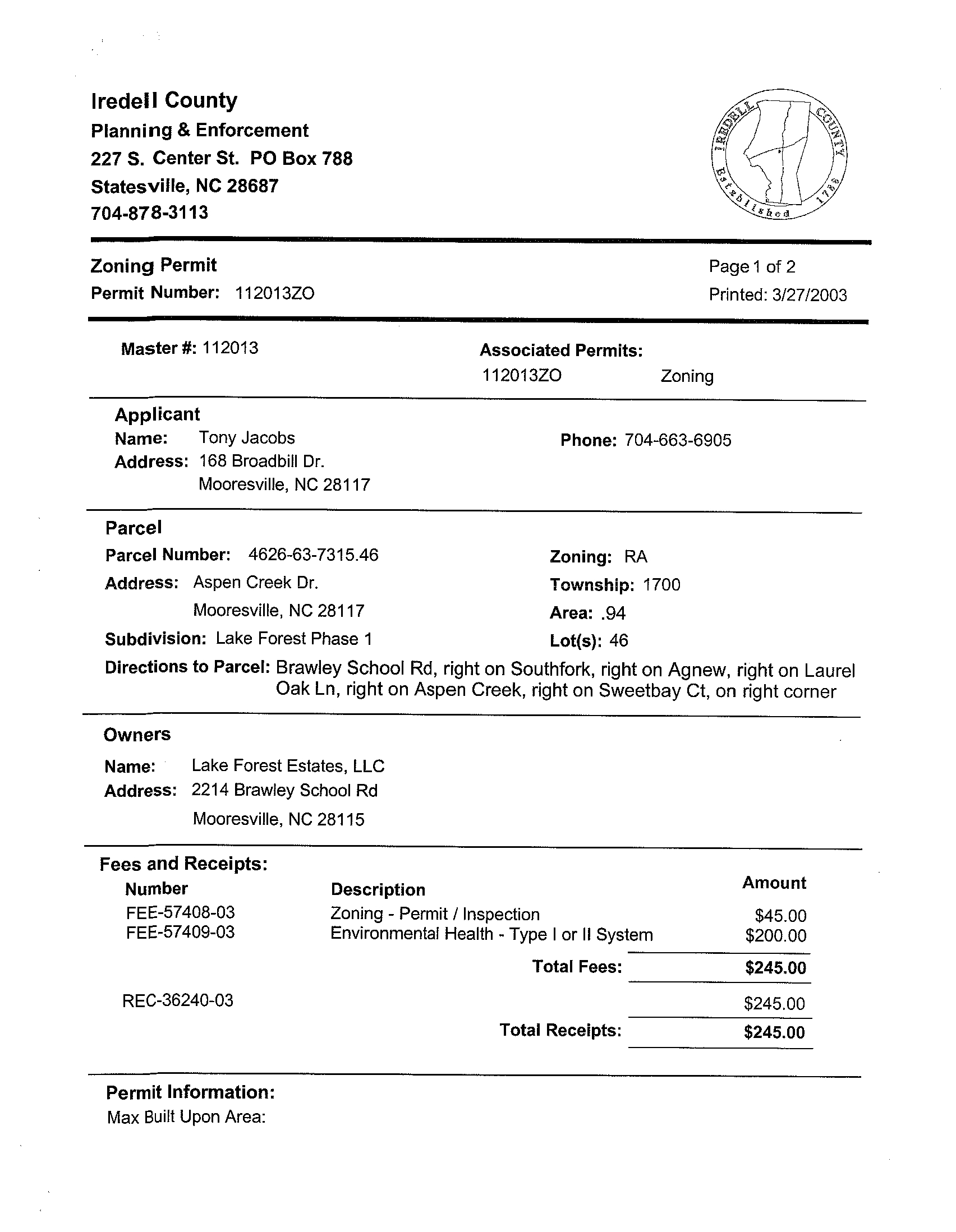 Iredell County
Planning & Enforcement
227 S. Center St. PO Box 788
Statesville, NC 28687
704-878-3113

IREDELL COUNTY Established 1788

Zoning Permit
Permit Number: 112013ZO

Page 1 of 2
Printed: 3/27/2003

Master #: 112013

Associated Permits:
112013ZO Zoning

Applicant
Name: Tony Jacobs
Address: 168 Broadbill Dr.
Mooresville, NC 28117

Phone: 704-663-6905

Parcel
Parcel Number: 4626-63-7315.46
Address: Aspen Creek Dr.
Mooresville, NC 28117
Subdivision: Lake Forest Phase 1

Zoning: RA
Township: 1700
Area: .94
Lot(s): 46

Directions to Parcel: Brawley School Rd, right on Southfork, right on Agnew, right on Laurel Oak Ln, right on Aspen Creek, right on Sweetbay Ct, on right corner

Owners
Name: Lake Forest Estates, LLC
Address: 2214 Brawley School Rd
Mooresville, NC 28115

Fees and Receipts:

| Number | Description | Amount |
|---|---|---|
| FEE-57408-03 | Zoning - Permit / Inspection | $45.00 |
| FEE-57409-03 | Environmental Health - Type I or II System | $200.00 |
| | Total Fees: | $245.00 |
| REC-36240-03 | | $245.00 |
| | Total Receipts: | $245.00 |

Permit Information:
Max Built Upon Area: